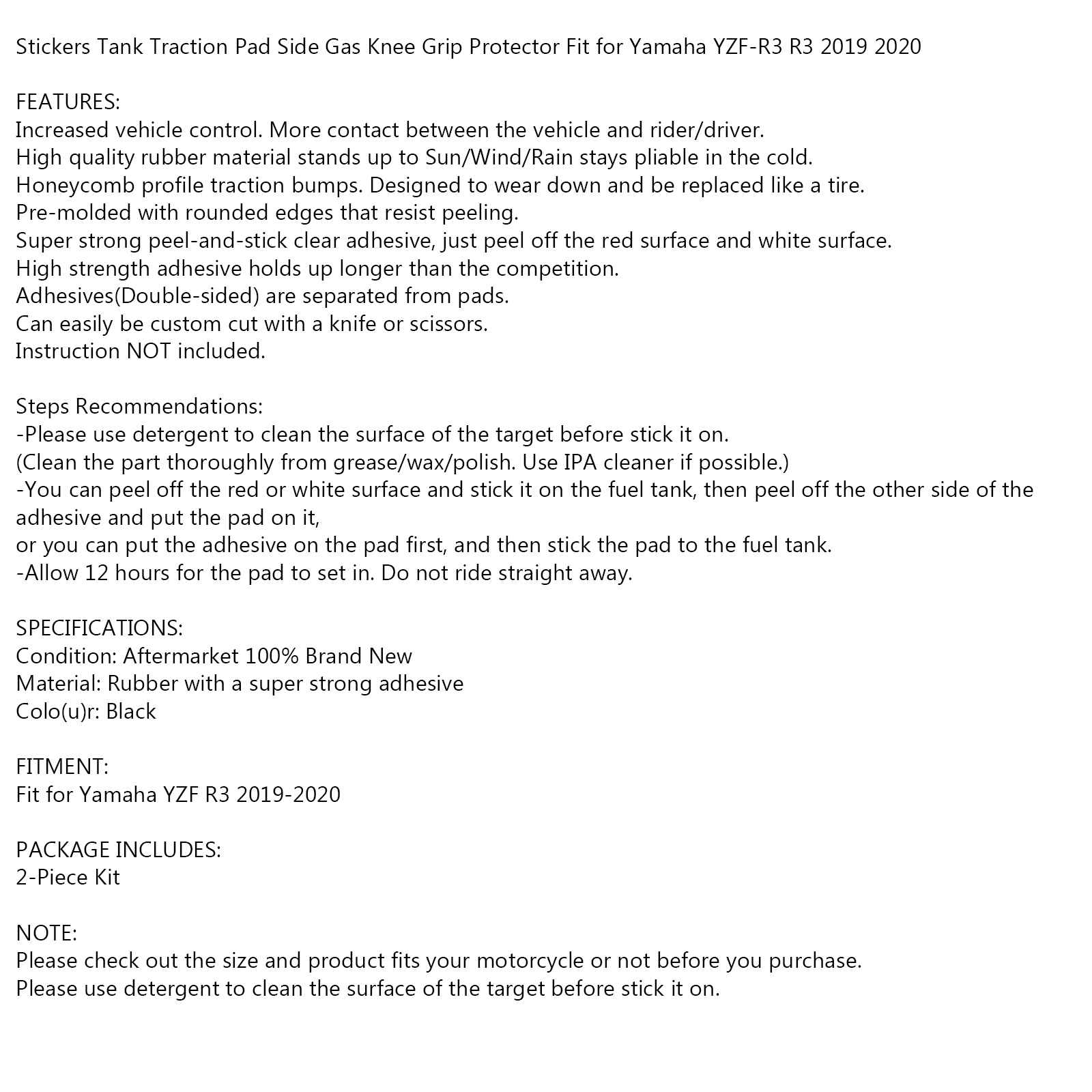 Stickers Tank Traction Pad Side Gas Knee Grip Protector Fit for Yamaha YZF-R3 R3 2019 2020

FEATURES:
Increased vehicle control. More contact between the vehicle and rider/driver.
High quality rubber material stands up to Sun/Wind/Rain stays pliable in the cold.
Honeycomb profile traction bumps. Designed to wear down and be replaced like a tire.
Pre-molded with rounded edges that resist peeling.
Super strong peel-and-stick clear adhesive, just peel off the red surface and white surface.
High strength adhesive holds up longer than the competition.
Adhesives(Double-sided) are separated from pads.
Can easily be custom cut with a knife or scissors.
Instruction NOT included.

Steps Recommendations:
-Please use detergent to clean the surface of the target before stick it on.
(Clean the part thoroughly from grease/wax/polish. Use IPA cleaner if possible.)
-You can peel off the red or white surface and stick it on the fuel tank, then peel off the other side of the adhesive and put the pad on it,
or you can put the adhesive on the pad first, and then stick the pad to the fuel tank.
-Allow 12 hours for the pad to set in. Do not ride straight away.

SPECIFICATIONS:
Condition: Aftermarket 100% Brand New
Material: Rubber with a super strong adhesive
Colo(u)r: Black

FITMENT:
Fit for Yamaha YZF R3 2019-2020

PACKAGE INCLUDES:
2-Piece Kit

NOTE:
Please check out the size and product fits your motorcycle or not before you purchase.
Please use detergent to clean the surface of the target before stick it on.